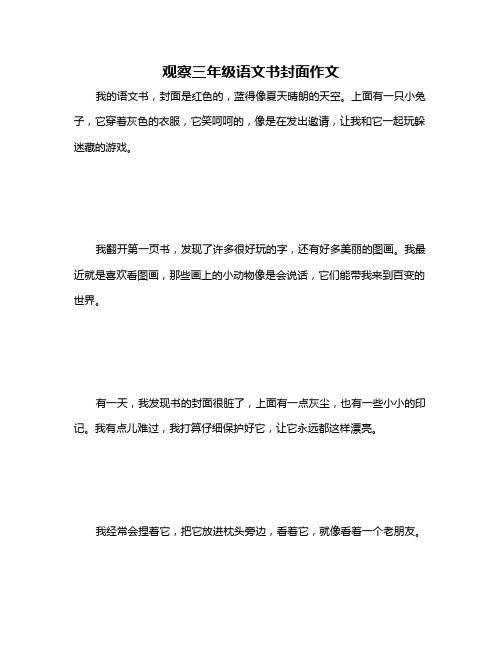 观察三年级语文书封面作文

我的语文书，封面是红色的，蓝得像夏天晴朗的天空。上面有一只小兔子，它穿着灰色的衣服，它笑呵呵的，像是在发出邀请，让我和它一起玩躲迷藏的游戏。

我翻开第一页书，发现了许多很好玩的字，还有好多美丽的图画。我最近就是喜欢看图画，那些画上的小动物像是会说话，它们能带我来到百变的世界。

有一天，我发现书的封面很脏了，上面有一点灰尘，也有一些小小的印记。我有点儿难过，我打算仔细保护好它，让它永远都这样漂亮。

我经常会捏着它，把它放进枕头旁边，看着它，就像看着一个老朋友。